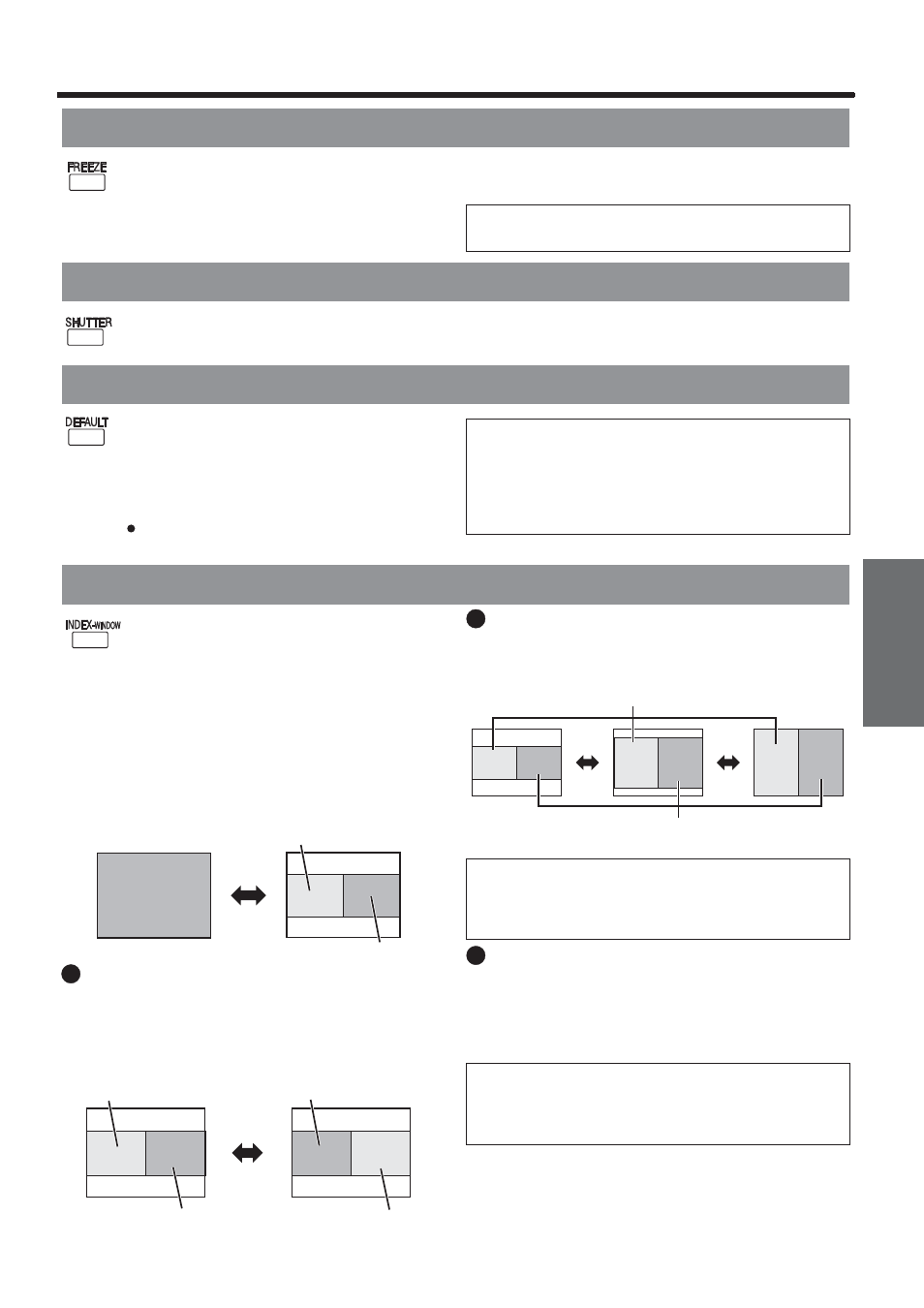 FREEZE

SHUTTER

DEFAULT

INDEX-WINDOW